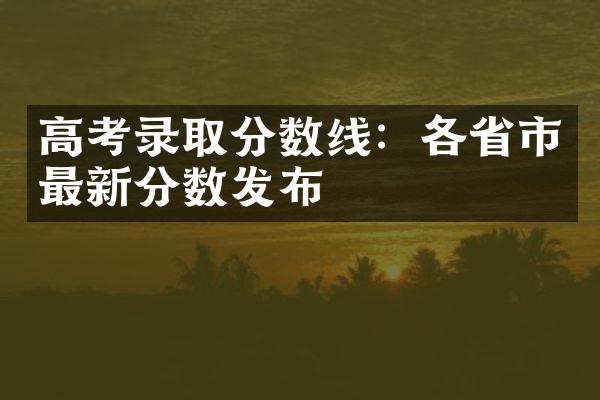 高考录取分数线：各省市最新分数发布